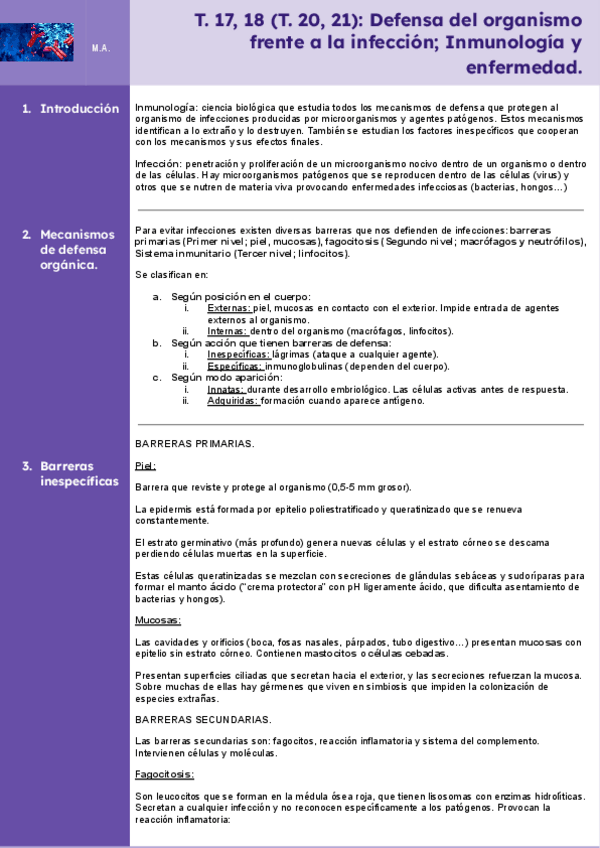 M.A.

T. 17, 18 (T. 20, 21): Defensa del organismo frente a la infección; Inmunología y enfermedad.

1. Introducción

Inmunología: ciencia biológica que estudia todos los mecanismos de defensa que protegen al organismo de infecciones producidas por microorganismos y agentes patógenos. Estos mecanismos identifican a lo extraño y lo destruyen. También se estudian los factores inespecíficos que cooperan con los mecanismos y sus efectos finales.

Infección: penetración y proliferación de un microorganismo nocivo dentro de un organismo o dentro de las células. Hay microorganismos patógenos que se reproducen dentro de las células (virus) y otros que se nutren de materia viva provocando enfermedades infecciosas (bacterias, hongos…)

2. Mecanismos de defensa orgánica.

Para evitar infecciones existen diversas barreras que nos defienden de infecciones: barreras primarias (Primer nivel; piel, mucosas), fagocitosis (Segundo nivel; macrófagos y neutrófilos), Sistema inmunitario (Tercer nivel; linfocitos).

Se clasifican en:

a. Según posición en el cuerpo:
i. Externas: piel, mucosas en contacto con el exterior. Impide entrada de agentes externos al organismo.
ii. Internas: dentro del organismo (macrófagos, linfocitos).
b. Según acción que tienen barreras de defensa:
i. Inespecíficas: lágrimas (ataque a cualquier agente).
ii. Específicas: inmunoglobulinas (dependen del cuerpo).
c. Según modo aparición:
i. Innatas: durante desarrollo embriológico. Las células activas antes de respuesta.
ii. Adquiridas: formación cuando aparece antígeno.

3. Barreras inespecíficas

BARRERAS PRIMARIAS.

Piel:

Barrera que reviste y protege al organismo (0,5-5 mm grosor).

La epidermis está formada por epitelio poliestratificado y queratinizado que se renueva constantemente.

El estrato germinativo (más profundo) genera nuevas células y el estrato córneo se descama perdiendo células muertas en la superficie.

Estas células queratinizadas se mezclan con secreciones de glándulas sebáceas y sudoríparas para formar el manto ácido ("crema protectora" con pH ligeramente ácido, que dificulta asentamiento de bacterias y hongos).

Mucosas:

Las cavidades y orificios (boca, fosas nasales, párpados, tubo digestivo…) presentan mucosas con epitelio sin estrato córneo. Contienen mastocitos o células cebadas.

Presentan superficies ciliadas que secretan hacia el exterior, y las secreciones refuerzan la mucosa. Sobre muchas de ellas hay gérmenes que viven en simbiosis que impiden la colonización de especies extrañas.

BARRERAS SECUNDARIAS.

Las barreras secundarias son: fagocitos, reacción inflamatoria y sistema del complemento. Intervienen células y moléculas.

Fagocitosis:

Son leucocitos que se forman en la médula ósea roja, que tienen lisosomas con enzimas hidrolíticas. Secretan a cualquier infección y no reconocen específicamente a los patógenos. Provocan la reacción inflamatoria: